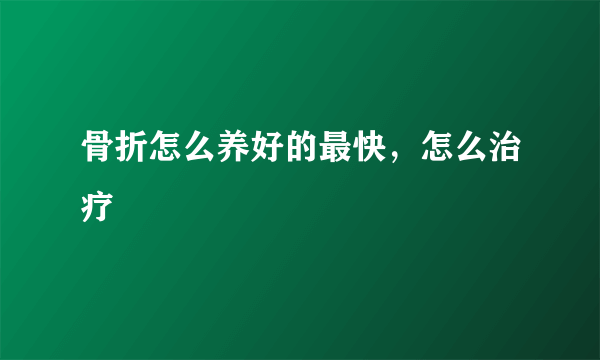 骨折怎么养好的最快，怎么治疗